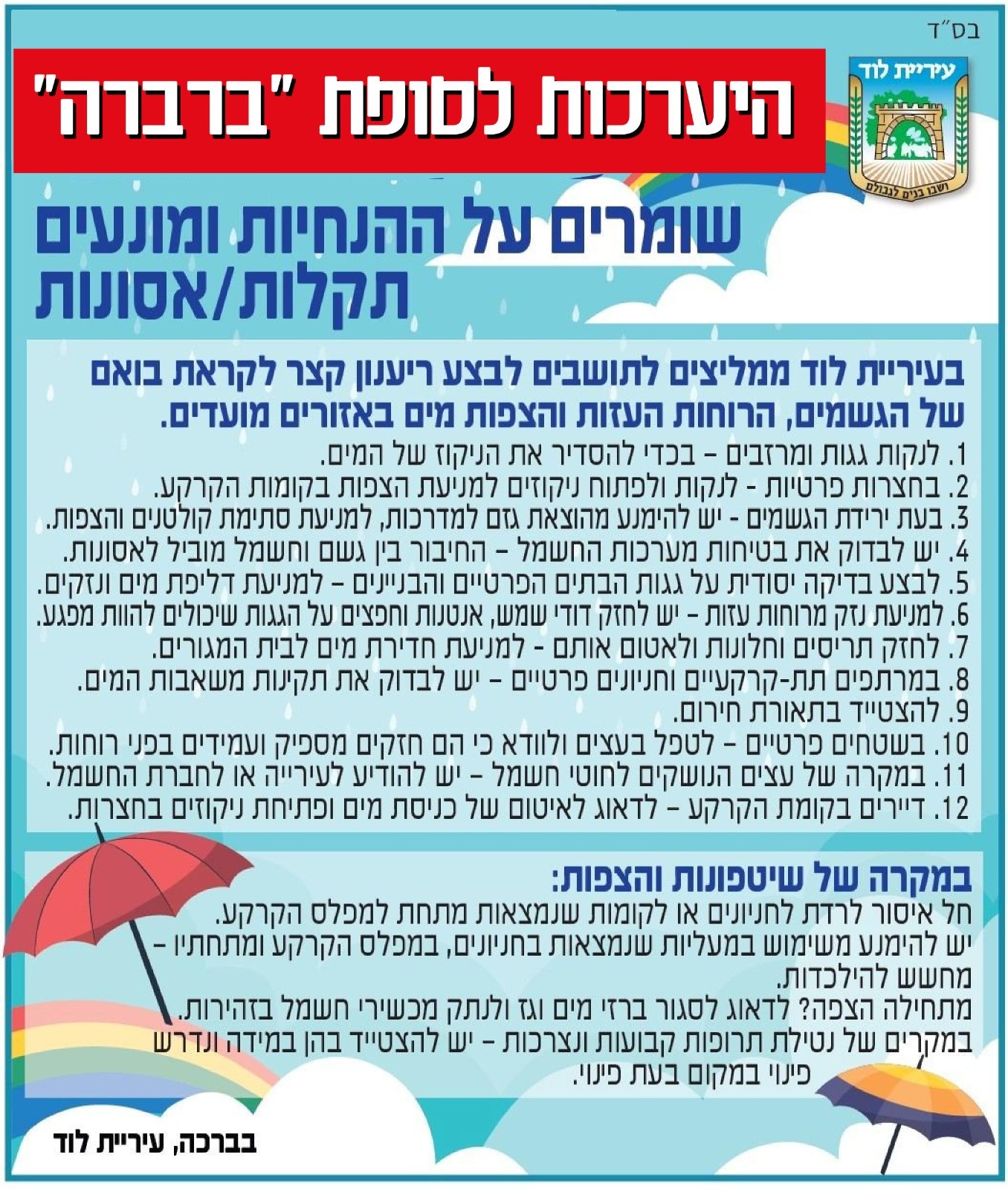 בס"ד

עיריית לוד
ושבו בנים לגבולם

היערכות לסופת "ברברה"

שומרים על ההנחיות ומונעים תקלות/אסונות

בעיריית לוד ממליצים לתושבים לבצע ריענון קצר לקראת בואם של הגשמים, הרוחות העזות והצפות מים באזורים מועדים.
1. לנקות גגות ומרזבים – בכדי להסדיר את הניקוז של המים.
2. בחצרות פרטיות - לנקות ולפתוח ניקוזים למניעת הצפות בקומות הקרקע.
3. בעת ירידת הגשמים - יש להימנע מהוצאת גזם למדרכות, למניעת סתימת קולטנים והצפות.
4. יש לבדוק את בטיחות מערכות החשמל – החיבור בין גשם וחשמל מוביל לאסונות.
5. לבצע בדיקה יסודית על גגות הבתים הפרטיים והבניינים – למניעת דליפת מים ונזקים.
6. למניעת נזק מרוחות עזות - יש לחזק דודי שמש, אנטנות וחפצים על הגגות שיכולים להוות מפגע.
7. לחזק תריסים וחלונות ולאטום אותם - למניעת חדירת מים לבית המגורים.
8. במרתפים תת-קרקעיים וחניונים פרטיים – יש לבדוק את תקינות משאבות המים.
9. להצטייד בתאורת חירום.
10. בשטחים פרטיים – לטפל בעצים ולוודא כי הם חזקים מספיק ועמידים בפני רוחות.
11. במקרה של עצים הנושקים לחוטי חשמל – יש להודיע לעירייה או לחברת החשמל.
12. דיירים בקומת הקרקע – לדאוג לאיטום של כניסת מים ופתיחת ניקוזים בחצרות.

במקרה של שיטפונות והצפות:
חל איסור לרדת לחניונים או לקומות שנמצאות מתחת למפלס הקרקע.
יש להימנע משימוש במעליות שנמצאות בחניונים, במפלס הקרקע ומתחתיו – מחשש להילכדות.
מתחילה הצפה? לדאוג לסגור ברזי מים וגז ולנתק מכשירי חשמל בזהירות.
במקרים של נטילת תרופות קבועות ונצרכות – יש להצטייד בהן במידה ונדרש פינוי במקום בעת פינוי.

בברכה, עיריית לוד